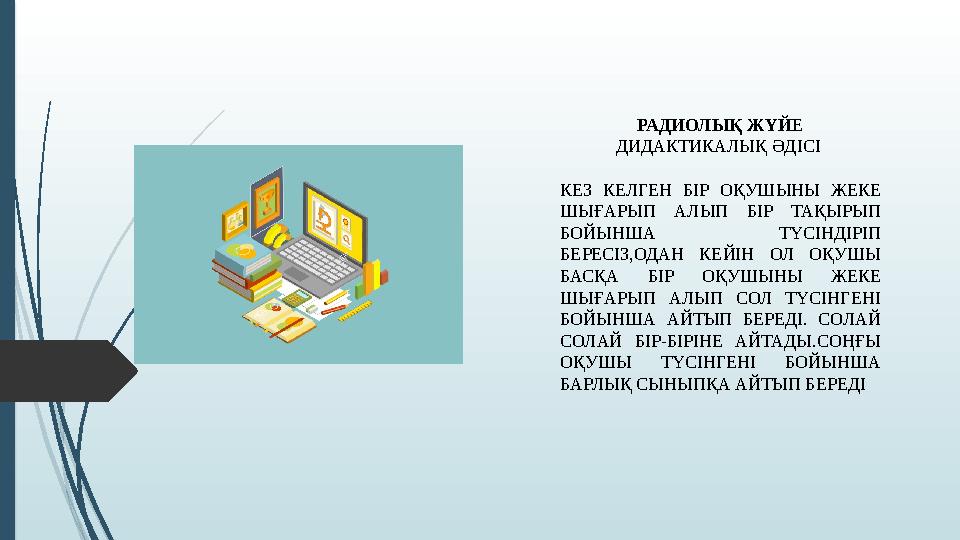 РАДИОЛЫҚ ЖҮЙЕ
ДИДАКТИКАЛЫҚ ӘДІСІ

КЕЗ КЕЛГЕН БІР ОҚУШЫНЫ ЖЕКЕ ШЫҒАРЫП АЛЫП БІР ТАҚЫРЫП БОЙЫНША ТҮСІНДІРІП БЕРЕСІЗ,ОДАН КЕЙІН ОЛ ОҚУШЫ БАСҚА БІР ОҚУШЫНЫ ЖЕКЕ ШЫҒАРЫП АЛЫП СОЛ ТҮСІНГЕНІ БОЙЫНША АЙТЫП БЕРЕДІ. СОЛАЙ СОЛАЙ БІР-БІРІНЕ АЙТАДЫ.СОҢҒЫ ОҚУШЫ ТҮСІНГЕНІ БОЙЫНША БАРЛЫҚ СЫНЫПҚА АЙТЫП БЕРЕДІ